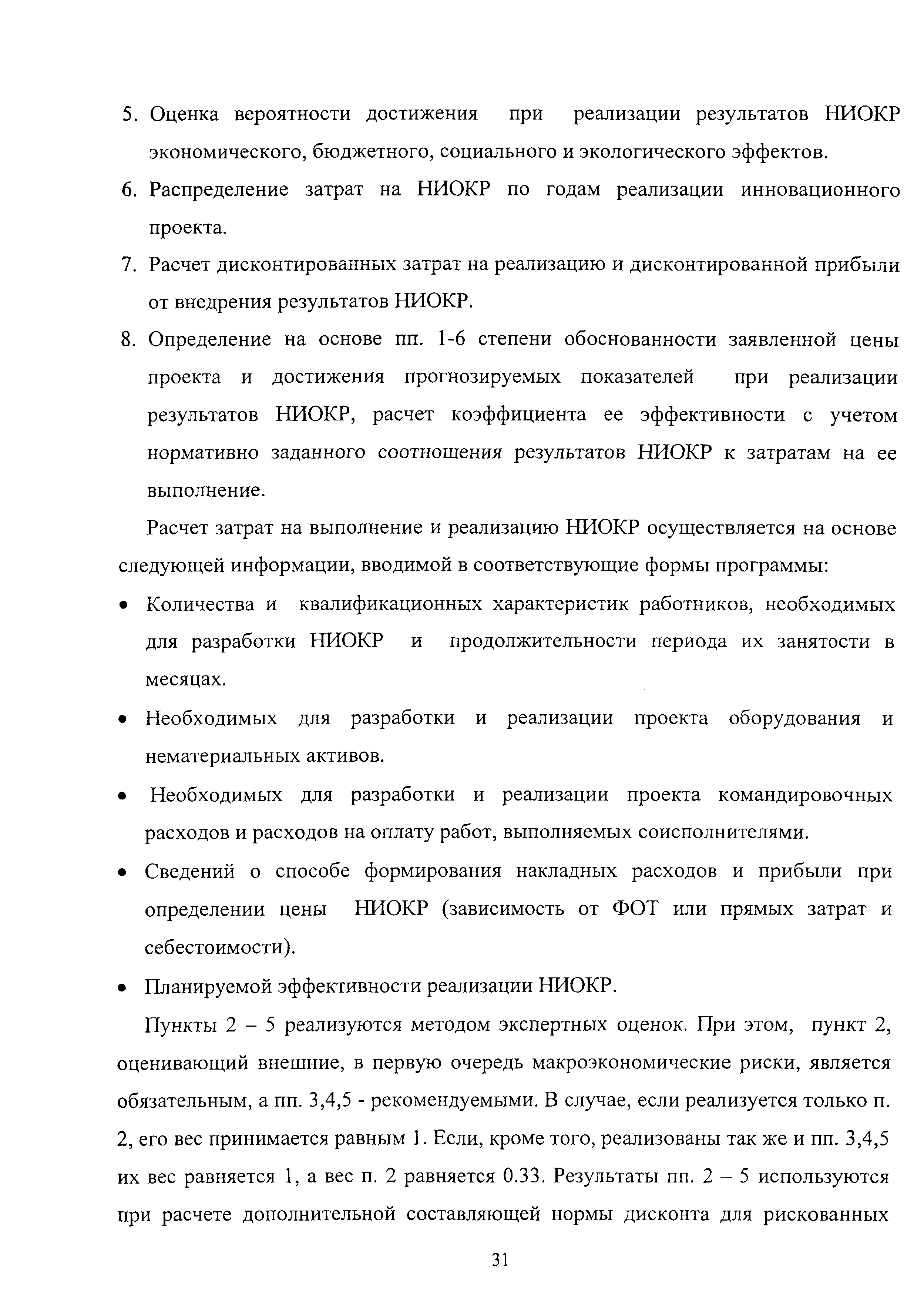 5. Оценка вероятности достижения при реализации результатов НИОКР экономического, бюджетного, социального и экологического эффектов.

6. Распределение затрат на НИОКР по годам реализации инновационного проекта.

7. Расчет дисконтированных затрат на реализацию и дисконтированной прибыли от внедрения результатов НИОКР.

8. Определение на основе пп. 1-6 степени обоснованности заявленной цены проекта и достижения прогнозируемых показателей при реализации результатов НИОКР, расчет коэффициента ее эффективности с учетом нормативно заданного соотношения результатов НИОКР к затратам на ее выполнение.

Расчет затрат на выполнение и реализацию НИОКР осуществляется на основе следующей информации, вводимой в соответствующие формы программы:

• Количества и квалификационных характеристик работников, необходимых для разработки НИОКР и продолжительности периода их занятости в месяцах.

• Необходимых для разработки и реализации проекта оборудования и нематериальных активов.

• Необходимых для разработки и реализации проекта командировочных расходов и расходов на оплату работ, выполняемых соисполнителями.

• Сведений о способе формирования накладных расходов и прибыли при определении цены НИОКР (зависимость от ФОТ или прямых затрат и себестоимости).

• Планируемой эффективности реализации НИОКР.

Пункты 2 – 5 реализуются методом экспертных оценок. При этом, пункт 2, оценивающий внешние, в первую очередь макроэкономические риски, является обязательным, а пп. 3,4,5 - рекомендуемыми. В случае, если реализуется только п. 2, его вес принимается равным 1. Если, кроме того, реализованы так же и пп. 3,4,5 их вес равняется 1, а вес п. 2 равняется 0.33. Результаты пп. 2 – 5 используются при расчете дополнительной составляющей нормы дисконта для рискованных

31